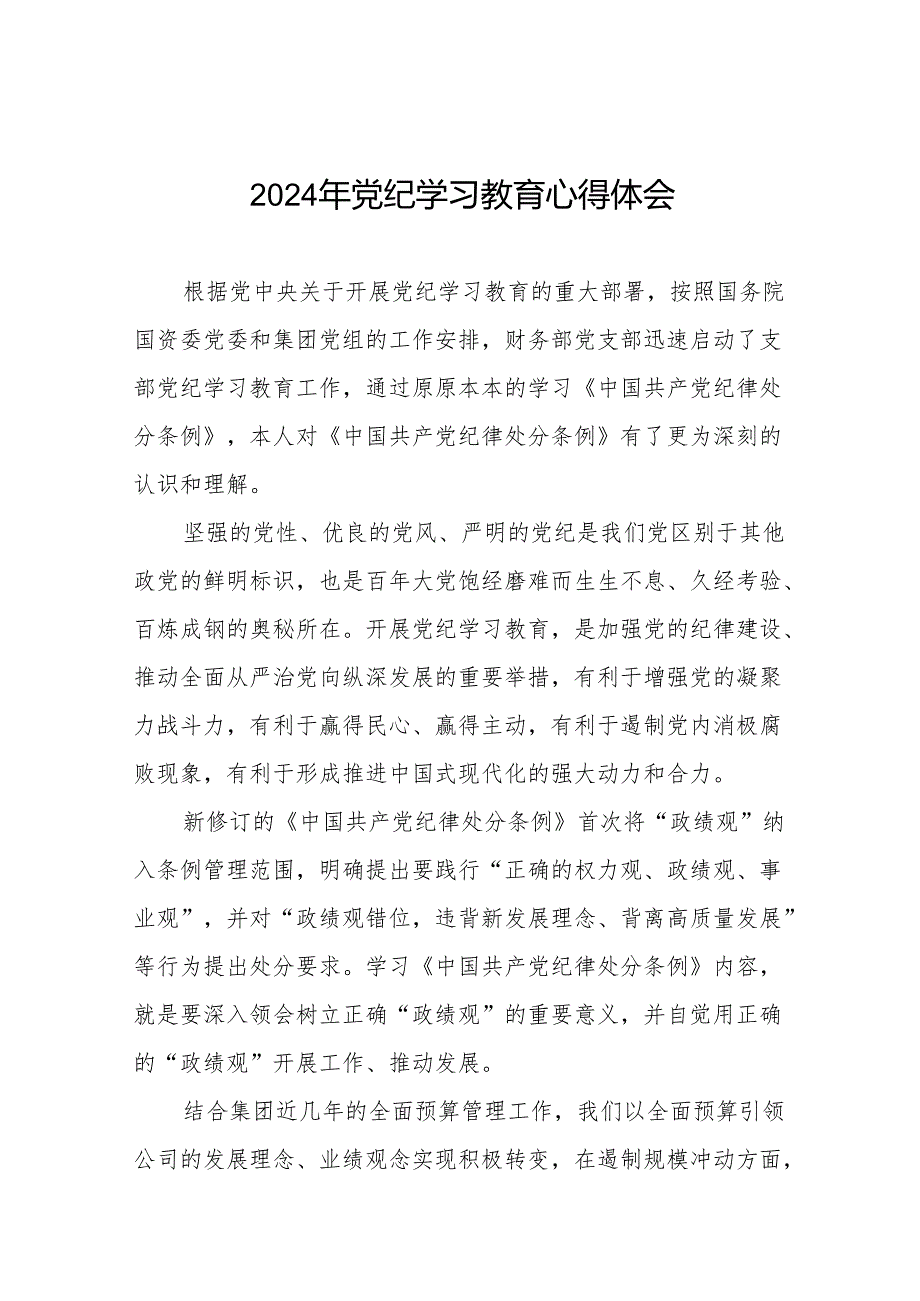 2024年党纪学习教育心得体会

根据党中央关于开展党纪学习教育的重大部署，按照国务院国资委党委和集团党组的工作安排，财务部党支部迅速启动了支部党纪学习教育工作，通过原原本本的学习《中国共产党纪律处分条例》，本人对《中国共产党纪律处分条例》有了更为深刻的认识和理解。

坚强的党性、优良的党风、严明的党纪是我们党区别于其他政党的鲜明标识，也是百年大党饱经磨难而生生不息、久经考验、百炼成钢的奥秘所在。开展党纪学习教育，是加强党的纪律建设、推动全面从严治党向纵深发展的重要举措，有利于增强党的凝聚力战斗力，有利于赢得民心、赢得主动，有利于遏制党内消极腐败现象，有利于形成推进中国式现代化的强大动力和合力。

新修订的《中国共产党纪律处分条例》首次将“政绩观”纳入条例管理范围，明确提出要践行“正确的权力观、政绩观、事业观”，并对“政绩观错位，违背新发展理念、背离高质量发展”等行为提出处分要求。学习《中国共产党纪律处分条例》内容，就是要深入领会树立正确“政绩观”的重要意义，并自觉用正确的“政绩观”开展工作、推动发展。

结合集团近几年的全面预算管理工作，我们以全面预算引领公司的发展理念、业绩观念实现积极转变，在遏制规模冲动方面，